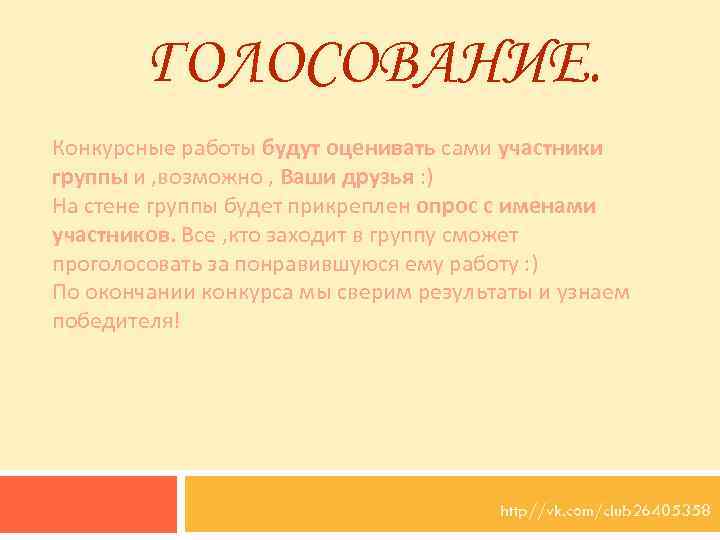 ГОЛОСОВАНИЕ.

Конкурсные работы будут оценивать сами участники группы и ,возможно , Ваши друзья :)
На стене группы будет прикреплен опрос с именами участников. Все ,кто заходит в группу сможет проголосовать за понравившуюся ему работу :)
По окончании конкурса мы сверим результаты и узнаем победителя!

http://vk.com/club26405358